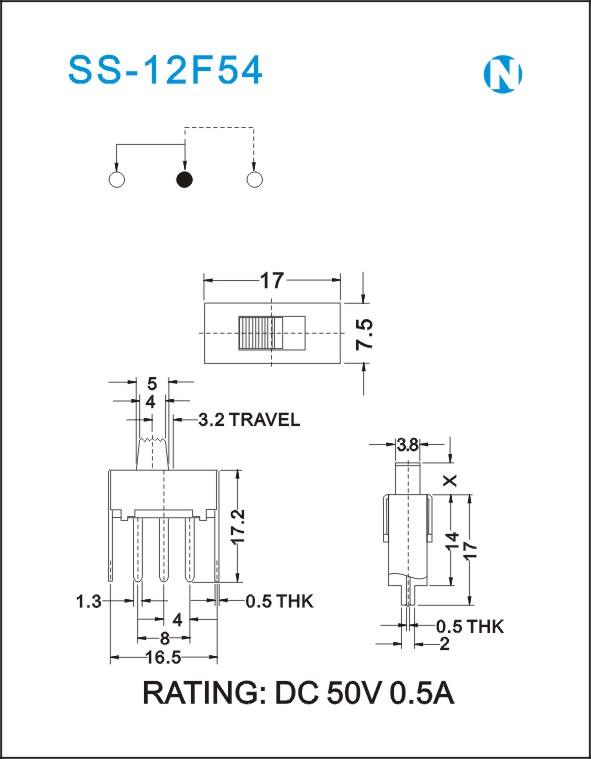 SS-12F54

N

17

7.5

5

4

3.2 TRAVEL

17.2

1.3

0.5 THK

4

8

16.5

3.8

X

14

17

0.5 THK

2

RATING: DC 50V 0.5A